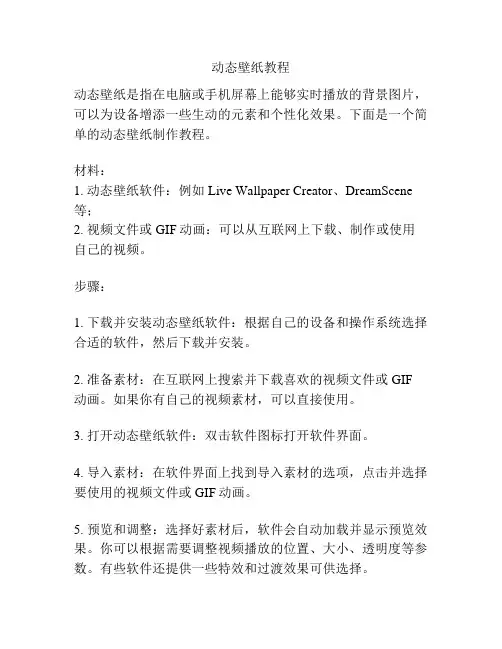 动态壁纸教程

动态壁纸是指在电脑或手机屏幕上能够实时播放的背景图片，可以为设备增添一些生动的元素和个性化效果。下面是一个简单的动态壁纸制作教程。

材料：
1. 动态壁纸软件：例如 Live Wallpaper Creator、DreamScene 等；
2. 视频文件或 GIF 动画：可以从互联网上下载、制作或使用自己的视频。

步骤：

1. 下载并安装动态壁纸软件：根据自己的设备和操作系统选择合适的软件，然后下载并安装。

2. 准备素材：在互联网上搜索并下载喜欢的视频文件或 GIF 动画。如果你有自己的视频素材，可以直接使用。

3. 打开动态壁纸软件：双击软件图标打开软件界面。

4. 导入素材：在软件界面上找到导入素材的选项，点击并选择要使用的视频文件或 GIF 动画。

5. 预览和调整：选择好素材后，软件会自动加载并显示预览效果。你可以根据需要调整视频播放的位置、大小、透明度等参数。有些软件还提供一些特效和过渡效果可供选择。